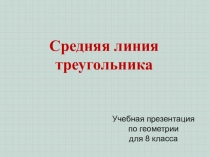 Средняя линия треугольника

Учебная презентация по геометрии для 8 класса